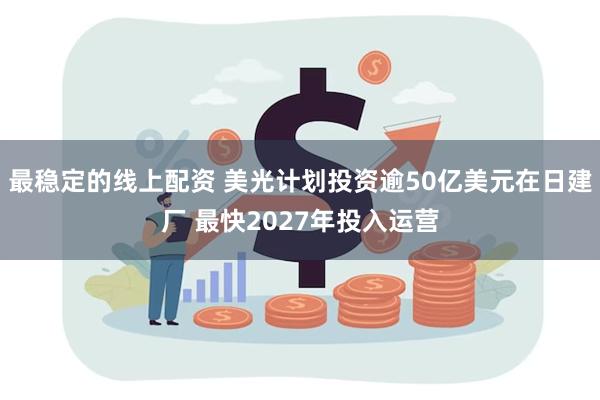 最稳定的线上配资 美光计划投资逾50亿美元在日建厂 最快2027年投入运营